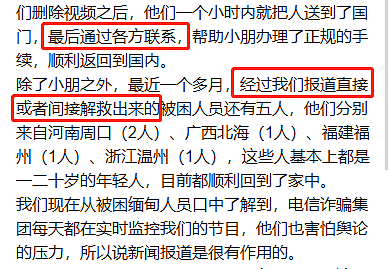 们删除视频之后，他们一个小时内就把人送到了国门，最后通过各方联系，帮助小朋办理了正规的手续，顺利返回到国内。

除了小朋之外，最近一个多月，经过我们报道直接或者间接解救出来的被困人员还有五人，他们分别来自河南周口（2人）、广西北海（1人）、福建福州（1人）、浙江温州（1人），这些人基本上都是一二十岁的年轻人，目前都顺利回到了家中。

我们现在从被困缅甸人员口中了解到，电信诈骗集团每天都在实时监控我们的节目，他们也害怕舆论的压力，所以说新闻报道是很有作用的。